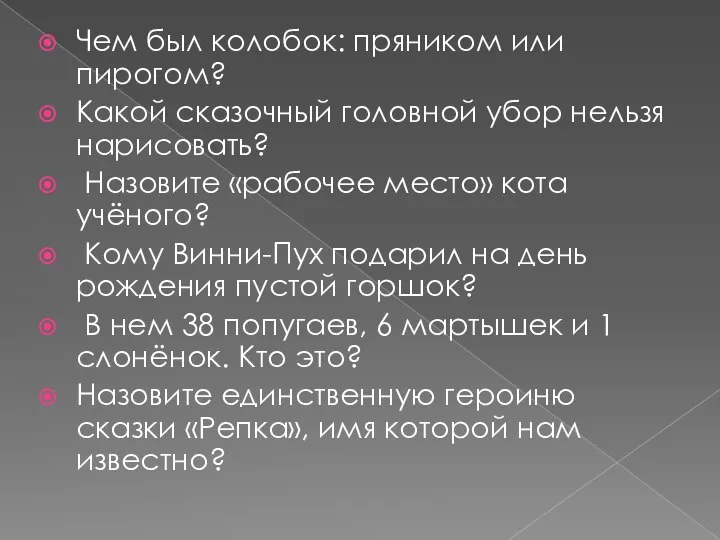 Чем был колобок: пряником или пирогом?

Какой сказочный головной убор нельзя нарисовать?

Назовите «рабочее место» кота учёного?

Кому Винни-Пух подарил на день рождения пустой горшок?

В нем 38 попугаев, 6 мартышек и 1 слонёнок. Кто это?

Назовите единственную героиню сказки «Репка», имя которой нам известно?